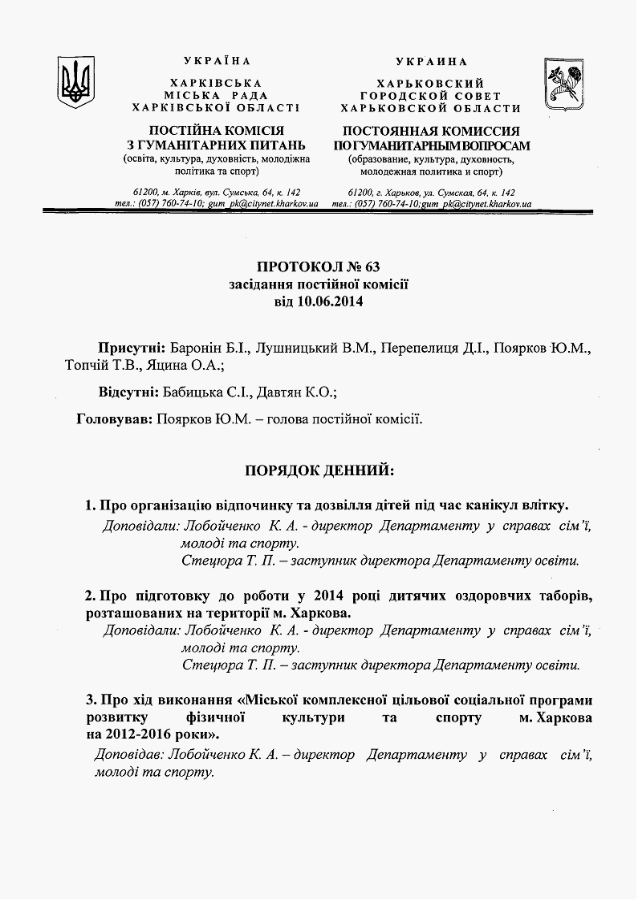 УКРАЇНА
ХАРКІВСЬКА
МІСЬКА РАДА
ХАРКІВСЬКОЇ ОБЛАСТІ

ПОСТІЙНА КОМІСІЯ
З ГУМАНІТАРНИХ ПИТАНЬ
(освіта, культура, духовність, молодіжна політика та спорт)

61200, м. Харків, вул. Сумська, 64, к. 142
тел.: (057) 760-74-10; gum_pk@citynet.kharkov.ua

УКРАИНА
ХАРЬКОВСКИЙ
ГОРОДСКОЙ СОВЕТ
ХАРЬКОВСКОЙ ОБЛАСТИ

ПОСТОЯННАЯ КОМИССИЯ
ПО ГУМАНИТАРНЫМ ВОПРОСАМ
(образование, культура, духовность, молодежная политика и спорт)

61200, г. Харьков, ул. Сумская, 64, к. 142
тел.: (057) 760-74-10;gum_pk@citynet.kharkov.ua

ПРОТОКОЛ № 63
засідання постійної комісії
від 10.06.2014

Присутні: Баронін Б.І., Лушницький В.М., Перепелиця Д.І., Поярков Ю.М., Топчій Т.В., Яцина О.А.;

Відсутні: Бабицька С.І., Давтян К.О.;

Головував: Поярков Ю.М. – голова постійної комісії.

ПОРЯДОК ДЕННИЙ:

1. Про організацію відпочинку та дозвілля дітей під час канікул влітку.
Доповідали: Лобойченко К. А. - директор Департаменту у справах сім'ї, молоді та спорту.
Стецюра Т. П. – заступник директора Департаменту освіти.

2. Про підготовку до роботи у 2014 році дитячих оздоровчих таборів, розташованих на території м. Харкова.
Доповідали: Лобойченко К. А. - директор Департаменту у справах сім'ї, молоді та спорту.
Стецюра Т. П. – заступник директора Департаменту освіти.

3. Про хід виконання «Міської комплексної цільової соціальної програми розвитку фізичної культури та спорту м. Харкова на 2012-2016 роки».
Доповідав: Лобойченко К. А. – директор Департаменту у справах сім'ї, молоді та спорту.